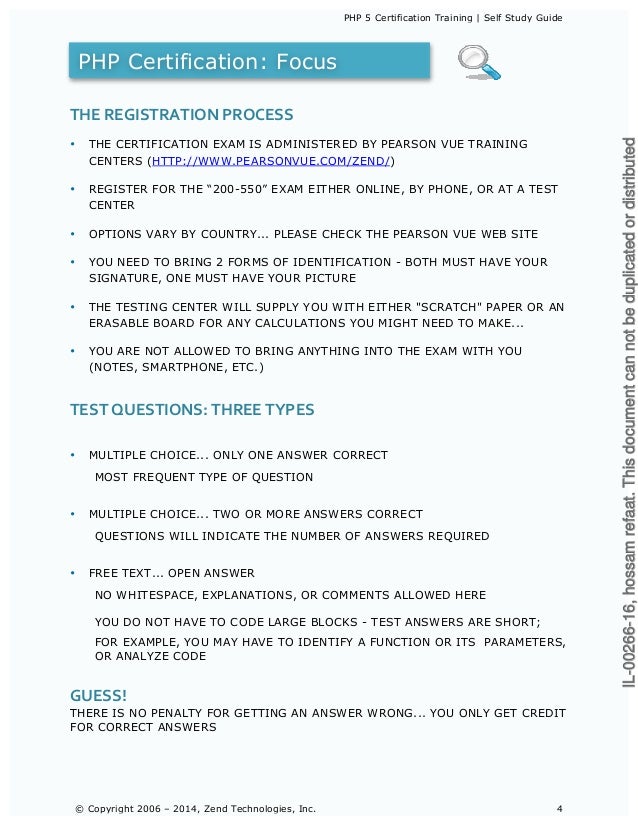 PHP 5 Certification Training | Self Study Guide

PHP Certification: Focus

THE REGISTRATION PROCESS

• THE CERTIFICATION EXAM IS ADMINISTERED BY PEARSON VUE TRAINING CENTERS (HTTP://WWW.PEARSONVUE.COM/ZEND/)

• REGISTER FOR THE "200-550" EXAM EITHER ONLINE, BY PHONE, OR AT A TEST CENTER

• OPTIONS VARY BY COUNTRY... PLEASE CHECK THE PEARSON VUE WEB SITE

• YOU NEED TO BRING 2 FORMS OF IDENTIFICATION - BOTH MUST HAVE YOUR SIGNATURE, ONE MUST HAVE YOUR PICTURE

• THE TESTING CENTER WILL SUPPLY YOU WITH EITHER "SCRATCH" PAPER OR AN ERASABLE BOARD FOR ANY CALCULATIONS YOU MIGHT NEED TO MAKE...

• YOU ARE NOT ALLOWED TO BRING ANYTHING INTO THE EXAM WITH YOU (NOTES, SMARTPHONE, ETC.)

TEST QUESTIONS: THREE TYPES

• MULTIPLE CHOICE... ONLY ONE ANSWER CORRECT
MOST FREQUENT TYPE OF QUESTION

• MULTIPLE CHOICE... TWO OR MORE ANSWERS CORRECT
QUESTIONS WILL INDICATE THE NUMBER OF ANSWERS REQUIRED

• FREE TEXT... OPEN ANSWER
NO WHITESPACE, EXPLANATIONS, OR COMMENTS ALLOWED HERE

YOU DO NOT HAVE TO CODE LARGE BLOCKS - TEST ANSWERS ARE SHORT;
FOR EXAMPLE, YOU MAY HAVE TO IDENTIFY A FUNCTION OR ITS PARAMETERS, OR ANALYZE CODE

GUESS!
THERE IS NO PENALTY FOR GETTING AN ANSWER WRONG... YOU ONLY GET CREDIT FOR CORRECT ANSWERS

IL-00266-16, hossam refaat. This document can not be duplicated or distributed

© Copyright 2006 – 2014, Zend Technologies, Inc. 4